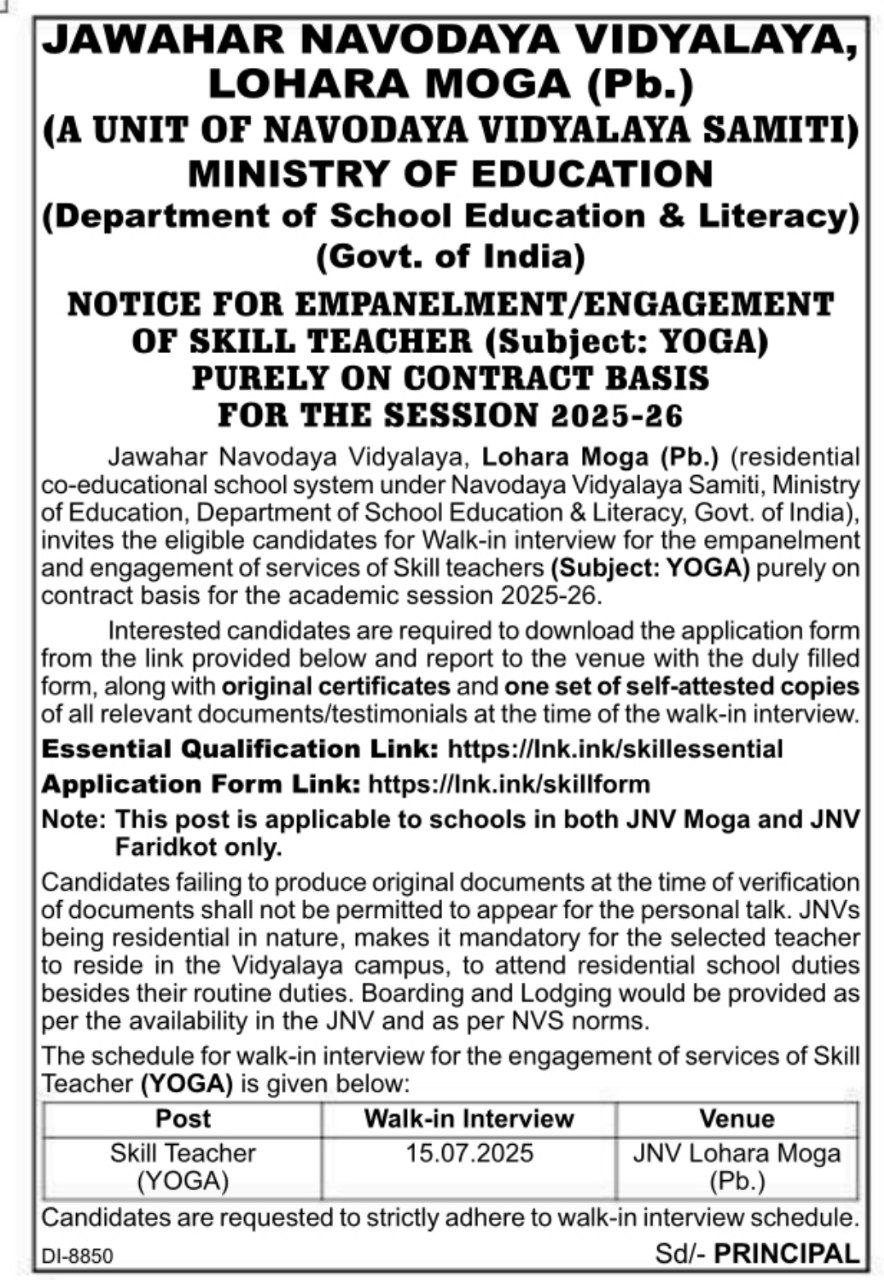 JAWAHAR NAVODAYA VIDYALAYA, LOHARA MOGA (Pb.)
(A UNIT OF NAVODAYA VIDYALAYA SAMITI)
MINISTRY OF EDUCATION
(Department of School Education & Literacy)
(Govt. of India)

NOTICE FOR EMPANELMENT/ENGAGEMENT OF SKILL TEACHER (Subject: YOGA) PURELY ON CONTRACT BASIS FOR THE SESSION 2025-26

Jawahar Navodaya Vidyalaya, Lohara Moga (Pb.) (residential co-educational school system under Navodaya Vidyalaya Samiti, Ministry of Education, Department of School Education & Literacy, Govt. of India), invites the eligible candidates for Walk-in interview for the empanelment and engagement of services of Skill teachers (Subject: YOGA) purely on contract basis for the academic session 2025-26.

Interested candidates are required to download the application form from the link provided below and report to the venue with the duly filled form, along with original certificates and one set of self-attested copies of all relevant documents/testimonials at the time of the walk-in interview.

Essential Qualification Link: https://lnk.ink/skillessential

Application Form Link: https://lnk.ink/skillform

Note: This post is applicable to schools in both JNV Moga and JNV Faridkot only.

Candidates failing to produce original documents at the time of verification of documents shall not be permitted to appear for the personal talk. JNVs being residential in nature, makes it mandatory for the selected teacher to reside in the Vidyalaya campus, to attend residential school duties besides their routine duties. Boarding and Lodging would be provided as per the availability in the JNV and as per NVS norms.

The schedule for walk-in interview for the engagement of services of Skill Teacher (YOGA) is given below:

| Post | Walk-in Interview | Venue |
|---|---|---|
| Skill Teacher (YOGA) | 15.07.2025 | JNV Lohara Moga (Pb.) |

Candidates are requested to strictly adhere to walk-in interview schedule.

DI-8850

Sd/- PRINCIPAL